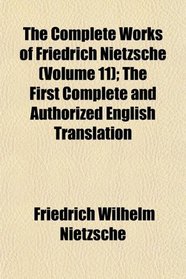 The Complete Works of Friedrich Nietzsche (Volume 11); The First Complete and Authorized English Translation

Friedrich Wilhelm Nietzsche